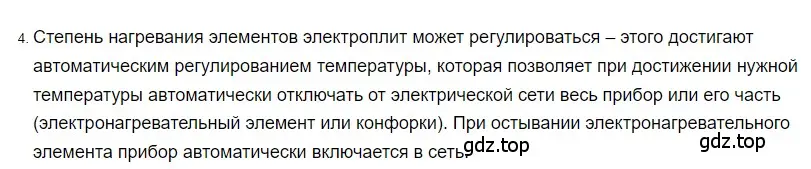 4. Степень нагревания элементов электроплит может регулироваться – этого достигают автоматическим регулированием температуры, которая позволяет при достижении нужной температуры автоматически отключать от электрической сети весь прибор или его часть (электронагревательный элемент или конфорки). При остывании электронагревательного элемента прибор автоматически включается в сеть.

gdz.top

gdz.top